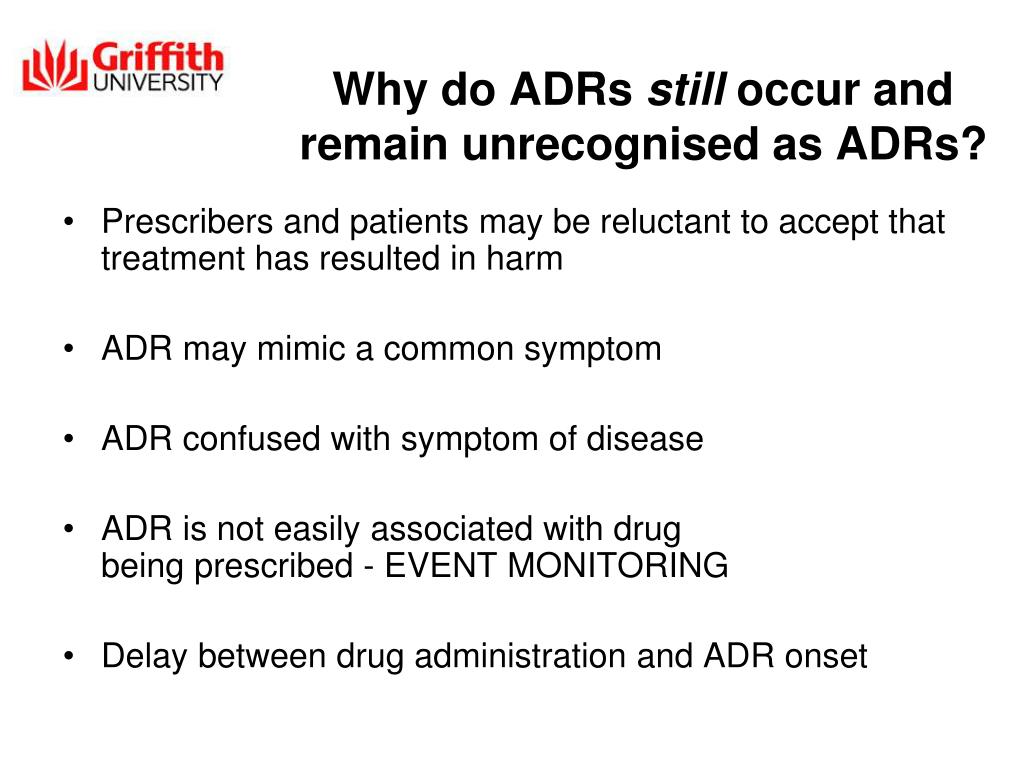 Griffith UNIVERSITY

Why do ADRs still occur and remain unrecognised as ADRs?

• Prescribers and patients may be reluctant to accept that treatment has resulted in harm

• ADR may mimic a common symptom

• ADR confused with symptom of disease

• ADR is not easily associated with drug being prescribed - EVENT MONITORING

• Delay between drug administration and ADR onset